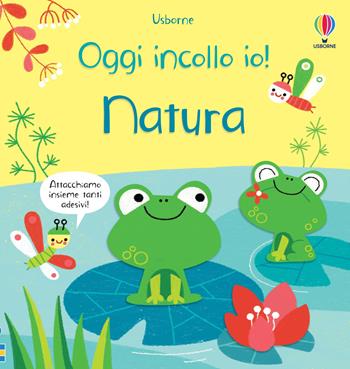 Usborne

USBORNE

Oggi incollo io!

Natura

Attacchiamo insieme tanti adesivi!